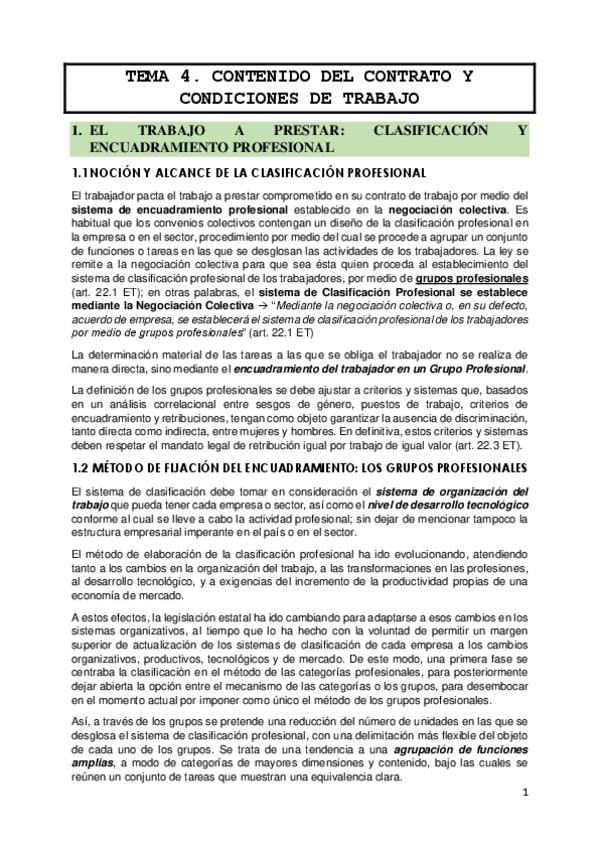 TEMA 4. CONTENIDO DEL CONTRATO Y CONDICIONES DE TRABAJO

1. EL TRABAJO A PRESTAR: CLASIFICACIÓN Y ENCUADRAMIENTO PROFESIONAL

1.1 NOCIÓN Y ALCANCE DE LA CLASIFICACIÓN PROFESIONAL

El trabajador pacta el trabajo a prestar comprometido en su contrato de trabajo por medio del sistema de encuadramiento profesional establecido en la negociación colectiva. Es habitual que los convenios colectivos contengan un diseño de la clasificación profesional en la empresa o en el sector, procedimiento por medio del cual se procede a agrupar un conjunto de funciones o tareas en las que se desglosan las actividades de los trabajadores. La ley se remite a la negociación colectiva para que sea ésta quien proceda al establecimiento del sistema de clasificación profesional de los trabajadores, por medio de grupos profesionales (art. 22.1 ET); en otras palabras, el sistema de Clasificación Profesional se establece mediante la Negociación Colectiva → "Mediante la negociación colectiva o, en su defecto, acuerdo de empresa, se establecerá el sistema de clasificación profesional de los trabajadores por medio de grupos profesionales" (art. 22.1 ET)

La determinación material de las tareas a las que se obliga el trabajador no se realiza de manera directa, sino mediante el encuadramiento del trabajador en un Grupo Profesional.

La definición de los grupos profesionales se debe ajustar a criterios y sistemas que, basados en un análisis correlacional entre sesgos de género, puestos de trabajo, criterios de encuadramiento y retribuciones, tengan como objeto garantizar la ausencia de discriminación, tanto directa como indirecta, entre mujeres y hombres. En definitiva, estos criterios y sistemas deben respetar el mandato legal de retribución igual por trabajo de igual valor (art. 22.3 ET).

1.2 MÉTODO DE FIJACIÓN DEL ENCUADRAMIENTO: LOS GRUPOS PROFESIONALES

El sistema de clasificación debe tomar en consideración el sistema de organización del trabajo que pueda tener cada empresa o sector, así como el nivel de desarrollo tecnológico conforme al cual se lleve a cabo la actividad profesional; sin dejar de mencionar tampoco la estructura empresarial imperante en el país o en el sector.

El método de elaboración de la clasificación profesional ha ido evolucionando, atendiendo tanto a los cambios en la organización del trabajo, a las transformaciones en las profesiones, al desarrollo tecnológico, y a exigencias del incremento de la productividad propias de una economía de mercado.

A estos efectos, la legislación estatal ha ido cambiando para adaptarse a esos cambios en los sistemas organizativos, al tiempo que lo ha hecho con la voluntad de permitir un margen superior de actualización de los sistemas de clasificación de cada empresa a los cambios organizativos, productivos, tecnológicos y de mercado. De este modo, una primera fase se centraba la clasificación en el método de las categorías profesionales, para posteriormente dejar abierta la opción entre el mecanismo de las categorías o los grupos, para desembocar en el momento actual por imponer como único el método de los grupos profesionales.

Así, a través de los grupos se pretende una reducción del número de unidades en las que se desglosa el sistema de clasificación profesional, con una delimitación más flexible del objeto de cada uno de los grupos. Se trata de una tendencia a una agrupación de funciones amplias, a modo de categorías de mayores dimensiones y contenido, bajo las cuales se reúnen un conjunto de tareas que muestran una equivalencia clara.

1